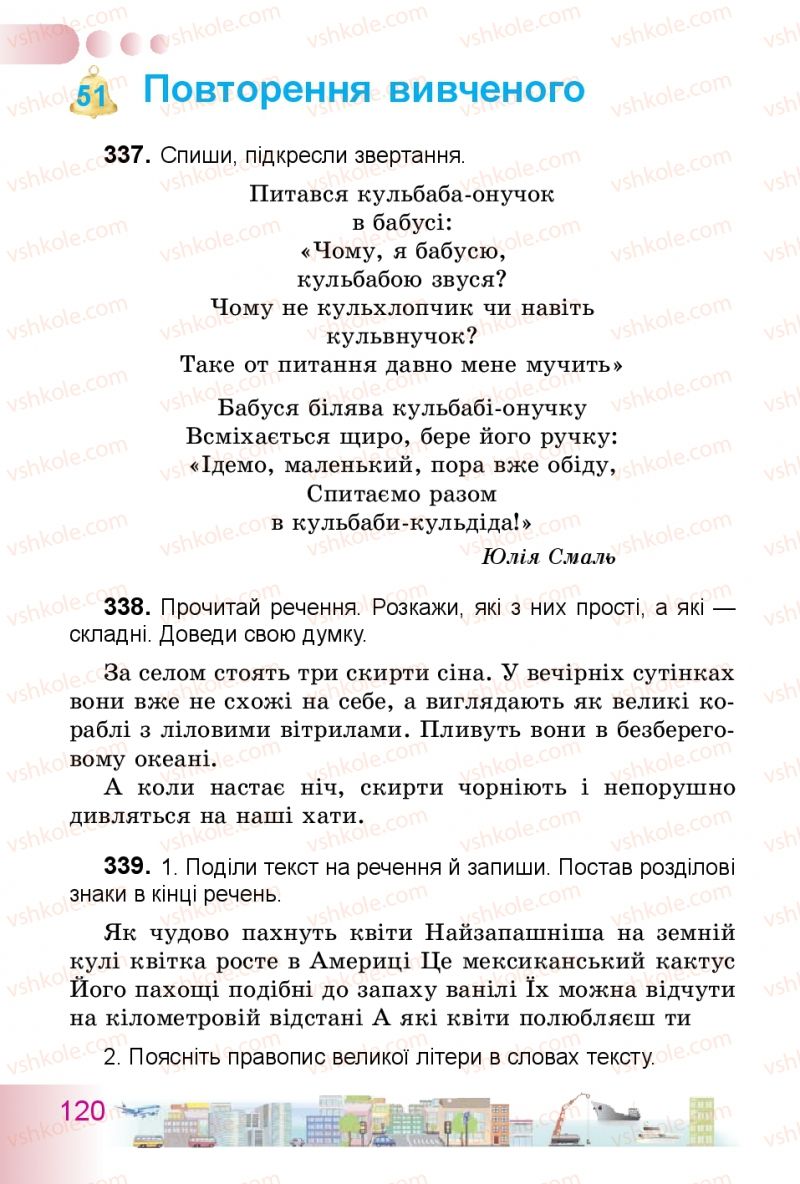 51 Повторення вивченого

337. Спиши, підкресли звертання.

Питався кульбаба-онучок
в бабусі:
«Чому, я бабусю,
кульбабою звуся?
Чому не кульхлопчик чи навіть
кульвнучок?
Таке от питання давно мене мучить»

Бабуся білява кульбабі-онучку
Всміхається щиро, бере його ручку:
«Ідемо, маленький, пора вже обіду,
Спитаємо разом
в кульбаби-кульдіда!»

Юлія Смаль

338. Прочитай речення. Розкажи, які з них прості, а які — складні. Доведи свою думку.

За селом стоять три скирти сіна. У вечірніх сутінках вони вже не схожі на себе, а виглядають як великі кораблі з ліловими вітрилами. Пливуть вони в безбережному океані.

А коли настає ніч, скирти чорніють і непорушно дивляться на наші хати.

339. 1. Поділи текст на речення й запиши. Постав розділові знаки в кінці речень.

Як чудово пахнуть квіти Найзапашніша на земній кулі квітка росте в Америці Це мексиканський кактус Його пахощі подібні до запаху ванілі Їх можна відчути на кілометровій відстані А які квіти полюбляєш ти

2. Поясніть правопис великої літери в словах тексту.

120

vshkole.com